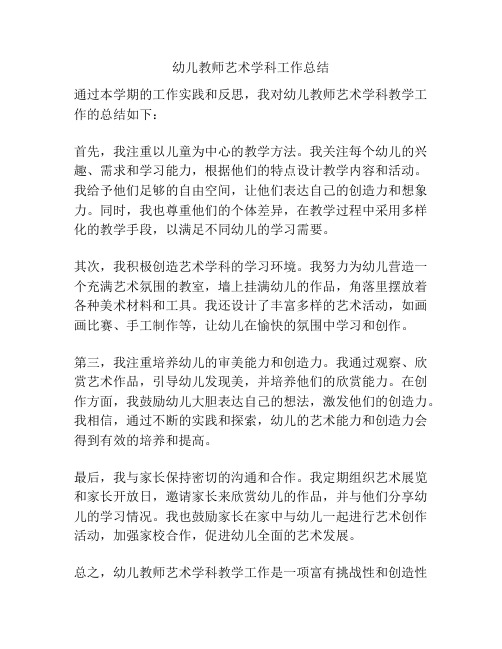 幼儿教师艺术学科工作总结

通过本学期的工作实践和反思，我对幼儿教师艺术学科教学工作的总结如下：

首先，我注重以儿童为中心的教学方法。我关注每个幼儿的兴趣、需求和学习能力，根据他们的特点设计教学内容和活动。我给予他们足够的自由空间，让他们表达自己的创造力和想象力。同时，我也尊重他们的个体差异，在教学过程中采用多样化的教学手段，以满足不同幼儿的学习需要。

其次，我积极创造艺术学科的学习环境。我努力为幼儿营造一个充满艺术氛围的教室，墙上挂满幼儿的作品，角落里摆放着各种美术材料和工具。我还设计了丰富多样的艺术活动，如画画比赛、手工制作等，让幼儿在愉快的氛围中学习和创作。

第三，我注重培养幼儿的审美能力和创造力。我通过观察、欣赏艺术作品，引导幼儿发现美，并培养他们的欣赏能力。在创作方面，我鼓励幼儿大胆表达自己的想法，激发他们的创造力。我相信，通过不断的实践和探索，幼儿的艺术能力和创造力会得到有效的培养和提高。

最后，我与家长保持密切的沟通和合作。我定期组织艺术展览和家长开放日，邀请家长来欣赏幼儿的作品，并与他们分享幼儿的学习情况。我也鼓励家长在家中与幼儿一起进行艺术创作活动，加强家校合作，促进幼儿全面的艺术发展。

总之，幼儿教师艺术学科教学工作是一项富有挑战性和创造性